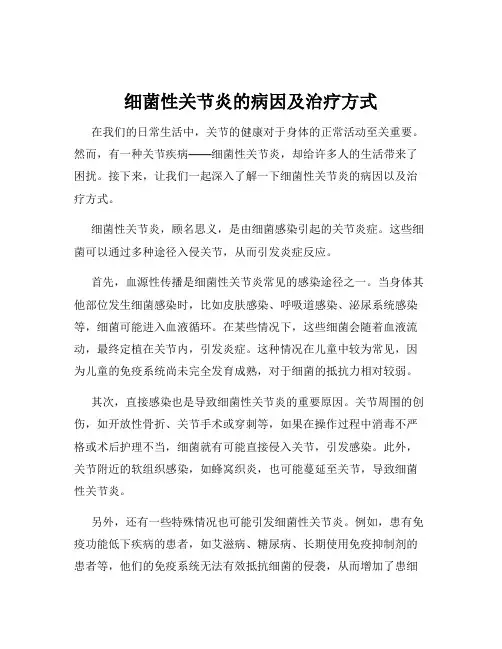 细菌性关节炎的病因及治疗方式

在我们的日常生活中，关节的健康对于身体的正常活动至关重要。然而，有一种关节疾病——细菌性关节炎，却给许多人的生活带来了困扰。接下来，让我们一起深入了解一下细菌性关节炎的病因以及治疗方式。

细菌性关节炎，顾名思义，是由细菌感染引起的关节炎症。这些细菌可以通过多种途径入侵关节，从而引发炎症反应。

首先，血源性传播是细菌性关节炎常见的感染途径之一。当身体其他部位发生细菌感染时，比如皮肤感染、呼吸道感染、泌尿系统感染等，细菌可能进入血液循环。在某些情况下，这些细菌会随着血液流动，最终定植在关节内，引发炎症。这种情况在儿童中较为常见，因为儿童的免疫系统尚未完全发育成熟，对于细菌的抵抗力相对较弱。

其次，直接感染也是导致细菌性关节炎的重要原因。关节周围的创伤，如开放性骨折、关节手术或穿刺等，如果在操作过程中消毒不严格或术后护理不当，细菌就有可能直接侵入关节，引发感染。此外，关节附近的软组织感染，如蜂窝织炎，也可能蔓延至关节，导致细菌性关节炎。

另外，还有一些特殊情况也可能引发细菌性关节炎。例如，患有免疫功能低下疾病的患者，如艾滋病、糖尿病、长期使用免疫抑制剂的患者等，他们的免疫系统无法有效抵抗细菌的侵袭，从而增加了患细